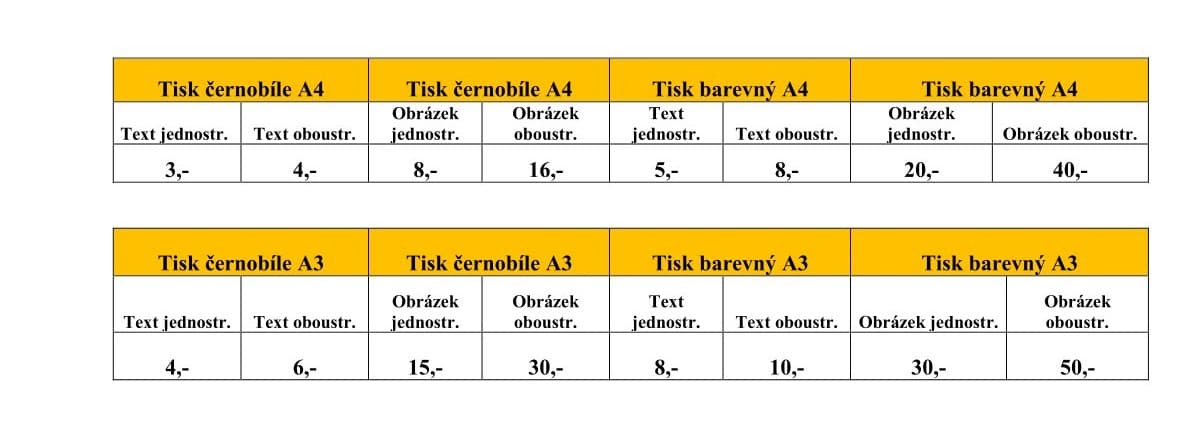 | Tisk černobíle A4 | | Tisk černobíle A4 | | Tisk barevný A4 | | Tisk barevný A4 | |
|---|---|---|---|---|---|---|---|
| Text jednostr. | Text oboustr. | Obrázek jednostr. | Obrázek oboustr. | Text jednostr. | Text oboustr. | Obrázek jednostr. | Obrázek oboustr. |
| 3,- | 4,- | 8,- | 16,- | 5,- | 8,- | 20,- | 40,- |

| Tisk černobíle A3 | | Tisk černobíle A3 | | Tisk barevný A3 | | Tisk barevný A3 | |
|---|---|---|---|---|---|---|---|
| Text jednostr. | Text oboustr. | Obrázek jednostr. | Obrázek oboustr. | Text jednostr. | Text oboustr. | Obrázek jednostr. | Obrázek oboustr. |
| 4,- | 6,- | 15,- | 30,- | 8,- | 10,- | 30,- | 50,- |